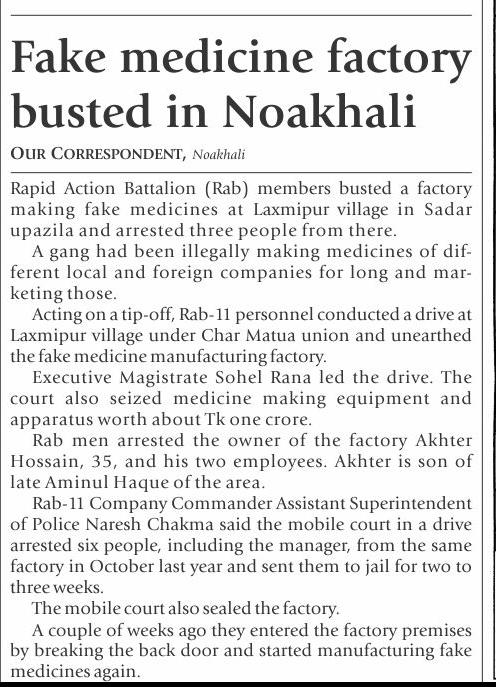 Fake medicine factory busted in Noakhali

OUR CORRESPONDENT, Noakhali

Rapid Action Battalion (Rab) members busted a factory making fake medicines at Laxmipur village in Sadar upazila and arrested three people from there.

A gang had been illegally making medicines of different local and foreign companies for long and marketing those.

Acting on a tip-off, Rab-11 personnel conducted a drive at Laxmipur village under Char Matua union and unearthed the fake medicine manufacturing factory.

Executive Magistrate Sohel Rana led the drive. The court also seized medicine making equipment and apparatus worth about Tk one crore.

Rab men arrested the owner of the factory Akhter Hossain, 35, and his two employees. Akhter is son of late Aminul Haque of the area.

Rab-11 Company Commander Assistant Superintendent of Police Naresh Chakma said the mobile court in a drive arrested six people, including the manager, from the same factory in October last year and sent them to jail for two to three weeks.

The mobile court also sealed the factory.

A couple of weeks ago they entered the factory premises by breaking the back door and started manufacturing fake medicines again.